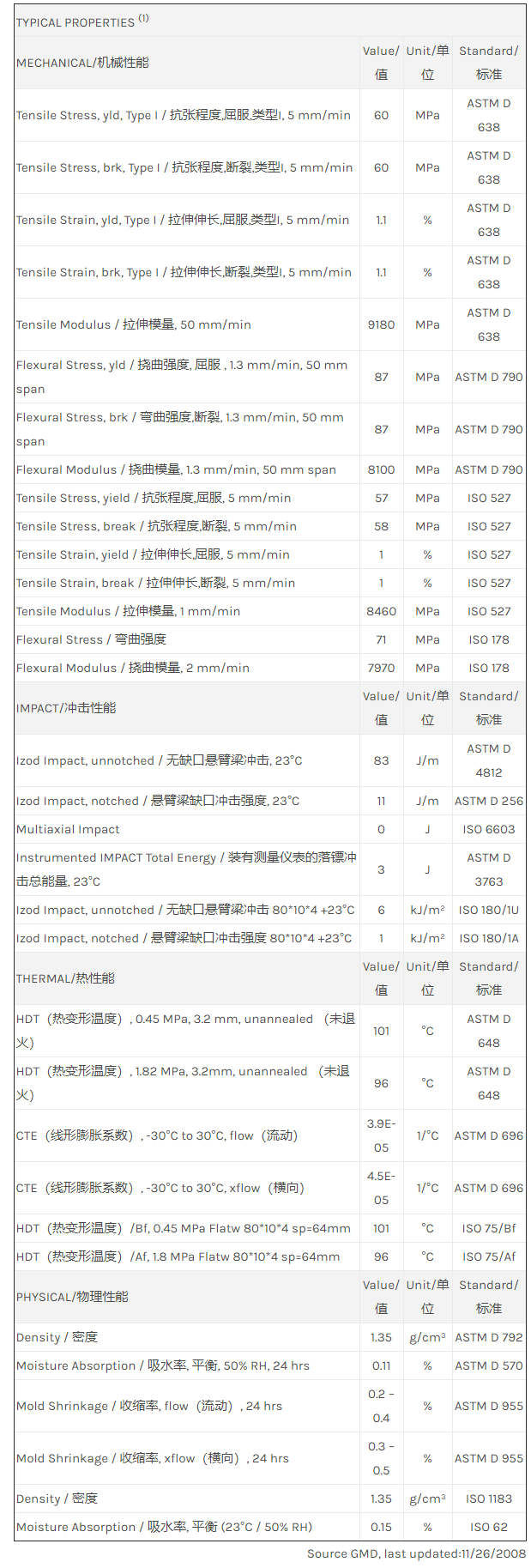 TYPICAL PROPERTIES $^{(1)}$

| MECHANICAL/机械性能 | Value/值 | Unit/单位 | Standard/标准 |
|---|---|---|---|
| Tensile Stress, yld, Type I / 抗张程度,屈服,类型I, 5 mm/min | 60 | MPa | ASTM D 638 |
| Tensile Stress, brk, Type I / 抗张程度,断裂,类型I, 5 mm/min | 60 | MPa | ASTM D 638 |
| Tensile Strain, yld, Type I / 拉伸伸长,屈服,类型I, 5 mm/min | 1.1 | % | ASTM D 638 |
| Tensile Strain, brk, Type I / 拉伸伸长,断裂,类型I, 5 mm/min | 1.1 | % | ASTM D 638 |
| Tensile Modulus / 拉伸模量, 50 mm/min | 9180 | MPa | ASTM D 638 |
| Flexural Stress, yld / 挠曲强度, 屈服 , 1.3 mm/min, 50 mm span | 87 | MPa | ASTM D 790 |
| Flexural Stress, brk / 弯曲强度,断裂, 1.3 mm/min, 50 mm span | 87 | MPa | ASTM D 790 |
| Flexural Modulus / 挠曲模量, 1.3 mm/min, 50 mm span | 8100 | MPa | ASTM D 790 |
| Tensile Stress, yield / 抗张程度,屈服, 5 mm/min | 57 | MPa | ISO 527 |
| Tensile Stress, break / 抗张程度,断裂, 5 mm/min | 58 | MPa | ISO 527 |
| Tensile Strain, yield / 拉伸伸长,屈服, 5 mm/min | 1 | % | ISO 527 |
| Tensile Strain, break / 拉伸伸长,断裂, 5 mm/min | 1 | % | ISO 527 |
| Tensile Modulus / 拉伸模量, 1 mm/min | 8460 | MPa | ISO 527 |
| Flexural Stress / 弯曲强度 | 71 | MPa | ISO 178 |
| Flexural Modulus / 挠曲模量, 2 mm/min | 7970 | MPa | ISO 178 |
| IMPACT/冲击性能 | Value/值 | Unit/单位 | Standard/标准 |
| Izod Impact, unnotched / 无缺口悬臂梁冲击, 23°C | 83 | J/m | ASTM D 4812 |
| Izod Impact, notched / 悬臂梁缺口冲击强度, 23°C | 11 | J/m | ASTM D 256 |
| Multiaxial Impact | 0 | J | ISO 6603 |
| Instrumented IMPACT Total Energy / 装有测量仪表的落镖冲击总能量, 23°C | 3 | J | ASTM D 3763 |
| Izod Impact, unnotched / 无缺口悬臂梁冲击 80*10*4 +23°C | 6 | kJ/m² | ISO 180/1U |
| Izod Impact, notched / 悬臂梁缺口冲击强度 80*10*4 +23°C | 1 | kJ/m² | ISO 180/1A |
| THERMAL/热性能 | Value/值 | Unit/单位 | Standard/标准 |
| HDT（热变形温度）, 0.45 MPa, 3.2 mm, unannealed （未退火） | 101 | °C | ASTM D 648 |
| HDT（热变形温度）, 1.82 MPa, 3.2mm, unannealed （未退火） | 96 | °C | ASTM D 648 |
| CTE（线形膨胀系数）, -30°C to 30°C, flow（流动） | 3.9E-05 | 1/°C | ASTM D 696 |
| CTE（线形膨胀系数）, -30°C to 30°C, xflow（横向） | 4.5E-05 | 1/°C | ASTM D 696 |
| HDT（热变形温度）/Bf, 0.45 MPa Flatw 80*10*4 sp=64mm | 101 | °C | ISO 75/Bf |
| HDT（热变形温度）/Af, 1.8 MPa Flatw 80*10*4 sp=64mm | 96 | °C | ISO 75/Af |
| PHYSICAL/物理性能 | Value/值 | Unit/单位 | Standard/标准 |
| Density / 密度 | 1.35 | g/cm³ | ASTM D 792 |
| Moisture Absorption / 吸水率, 平衡, 50% RH, 24 hrs | 0.11 | % | ASTM D 570 |
| Mold Shrinkage / 收缩率, flow（流动）, 24 hrs | 0.2 - 0.4 | % | ASTM D 955 |
| Mold Shrinkage / 收缩率, xflow（横向）, 24 hrs | 0.3 - 0.5 | % | ASTM D 955 |
| Density / 密度 | 1.35 | g/cm³ | ISO 1183 |
| Moisture Absorption / 吸水率, 平衡 (23°C / 50% RH) | 0.15 | % | ISO 62 |

Source GMD, last updated:11/26/2008